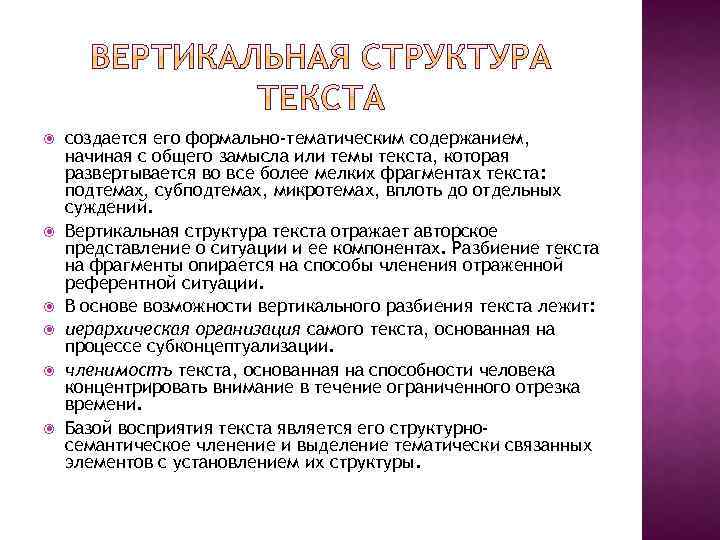 ВЕРТИКАЛЬНАЯ СТРУКТУРА ТЕКСТА

создается его формально-тематическим содержанием, начиная с общего замысла или темы текста, которая развертывается во все более мелких фрагментах текста: подтемах, субподтемах, микротемах, вплоть до отдельных суждений.

Вертикальная структура текста отражает авторское представление о ситуации и ее компонентах. Разбиение текста на фрагменты опирается на способы членения отраженной референтной ситуации.

В основе возможности вертикального разбиения текста лежит:

иерархическая организация самого текста, основанная на процессе субконцептуализации.

членимость текста, основанная на способности человека концентрировать внимание в течение ограниченного отрезка времени.

Базой восприятия текста является его структурно-семантическое членение и выделение тематически связанных элементов с установлением их структуры.